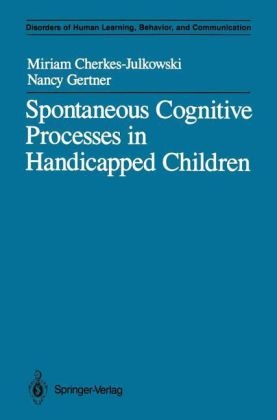 Disorders of Human Learning, Behavior, and Communication

Miriam Cherkes-Julkowski
Nancy Gertner

Spontaneous Cognitive Processes in Handicapped Children

Springer-Verlag